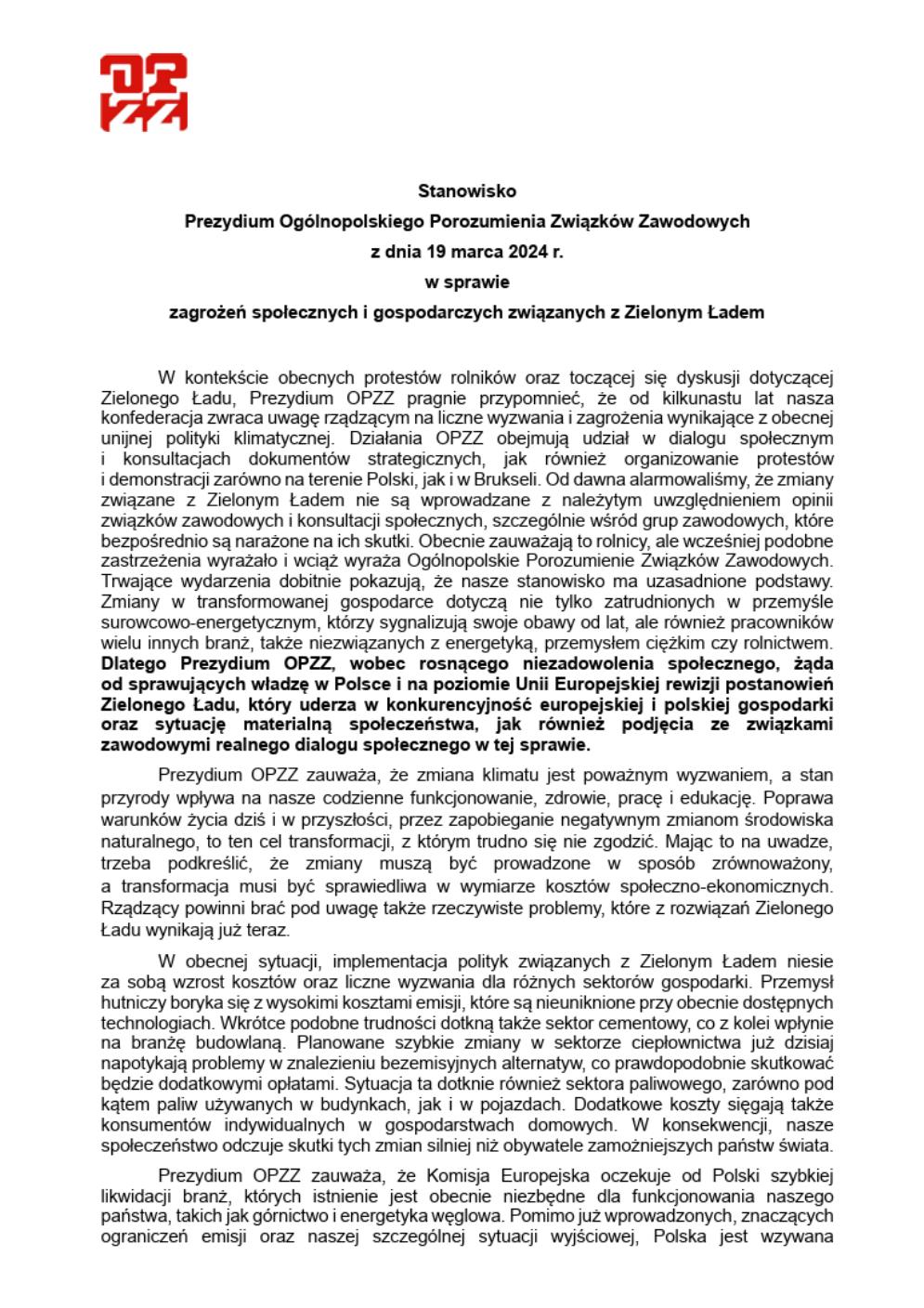 OPZZ

Stanowisko

Prezydium Ogólnopolskiego Porozumienia Związków Zawodowych

z dnia 19 marca 2024 r.

w sprawie

zagrożeń społecznych i gospodarczych związanych z Zielonym Ładem

W kontekście obecnych protestów rolników oraz toczącej się dyskusji dotyczącej Zielonego Ładu, Prezydium OPZZ pragnie przypomnieć, że od kilkunastu lat nasza konfederacja zwraca uwagę rządzącym na liczne wyzwania i zagrożenia wynikające z obecnej unijnej polityki klimatycznej. Działania OPZZ obejmują udział w dialogu społecznym i konsultacjach dokumentów strategicznych, jak również organizowanie protestów i demonstracji zarówno na terenie Polski, jak i w Brukseli. Od dawna alarmowaliśmy, że zmiany związane z Zielonym Ładem nie są wprowadzane z należytym uwzględnieniem opinii związków zawodowych i konsultacji społecznych, szczególnie wśród grup zawodowych, które bezpośrednio są narażone na ich skutki. Obecnie zauważają to rolnicy, ale wcześniej podobne zastrzeżenia wyrażało i wciąż wyraża Ogólnopolskie Porozumienie Związków Zawodowych. Trwające wydarzenia dobitnie pokazują, że nasze stanowisko ma uzasadnione podstawy. Zmiany w transformowanej gospodarce dotyczą nie tylko zatrudnionych w przemyśle surowcowo-energetycznym, którzy sygnalizują swoje obawy od lat, ale również pracowników wielu innych branż, także niezwiązanych z energetyką, przemysłem ciężkim czy rolnictwem. Dlatego Prezydium OPZZ, wobec rosnącego niezadowolenia społecznego, żąda od sprawujących władzę w Polsce i na poziomie Unii Europejskiej rewizji postanowień Zielonego Ładu, który uderza w konkurencyjność europejskiej i polskiej gospodarki oraz sytuację materialną społeczeństwa, jak również podjęcia ze związkami zawodowymi realnego dialogu społecznego w tej sprawie.

Prezydium OPZZ zauważa, że zmiana klimatu jest poważnym wyzwaniem, a stan przyrody wpływa na nasze codzienne funkcjonowanie, zdrowie, pracę i edukację. Poprawa warunków życia dziś i w przyszłości, przez zapobieganie negatywnym zmianom środowiska naturalnego, to ten cel transformacji, z którym trudno się nie zgodzić. Mając to na uwadze, trzeba podkreślić, że zmiany muszą być prowadzone w sposób zrównoważony, a transformacja musi być sprawiedliwa w wymiarze kosztów społeczno-ekonomicznych. Rządzący powinni brać pod uwagę także rzeczywiste problemy, które z rozwiązań Zielonego Ładu wynikają już teraz.

W obecnej sytuacji, implementacja polityk związanych z Zielonym Ładem niesie za sobą wzrost kosztów oraz liczne wyzwania dla różnych sektorów gospodarki. Przemysł hutniczy boryka się z wysokimi kosztami emisji, które są nieuniknione przy obecnie dostępnych technologiach. Wkrótce podobne trudności dotkną także sektor cementowy, co z kolei wpłynie na branżę budowlaną. Planowane szybkie zmiany w sektorze ciepłownictwa już dzisiaj napotykają problemy w znalezieniu bezemisyjnych alternatyw, co prawdopodobnie skutkować będzie dodatkowymi opłatami. Sytuacja ta dotknie również sektora paliwowego, zarówno pod kątem paliw używanych w budynkach, jak i w pojazdach. Dodatkowe koszty sięgają także konsumentów indywidualnych w gospodarstwach domowych. W konsekwencji, nasze społeczeństwo odczuje skutki tych zmian silniej niż obywatele zamożniejszych państw świata.

Prezydium OPZZ zauważa, że Komisja Europejska oczekuje od Polski szybkiej likwidacji branż, których istnienie jest obecnie niezbędne dla funkcjonowania naszego państwa, takich jak górnictwo i energetyka węglowa. Pomimo już wprowadzonych, znaczących ograniczeń emisji oraz naszej szczególnej sytuacji wyjściowej, Polska jest wzywana